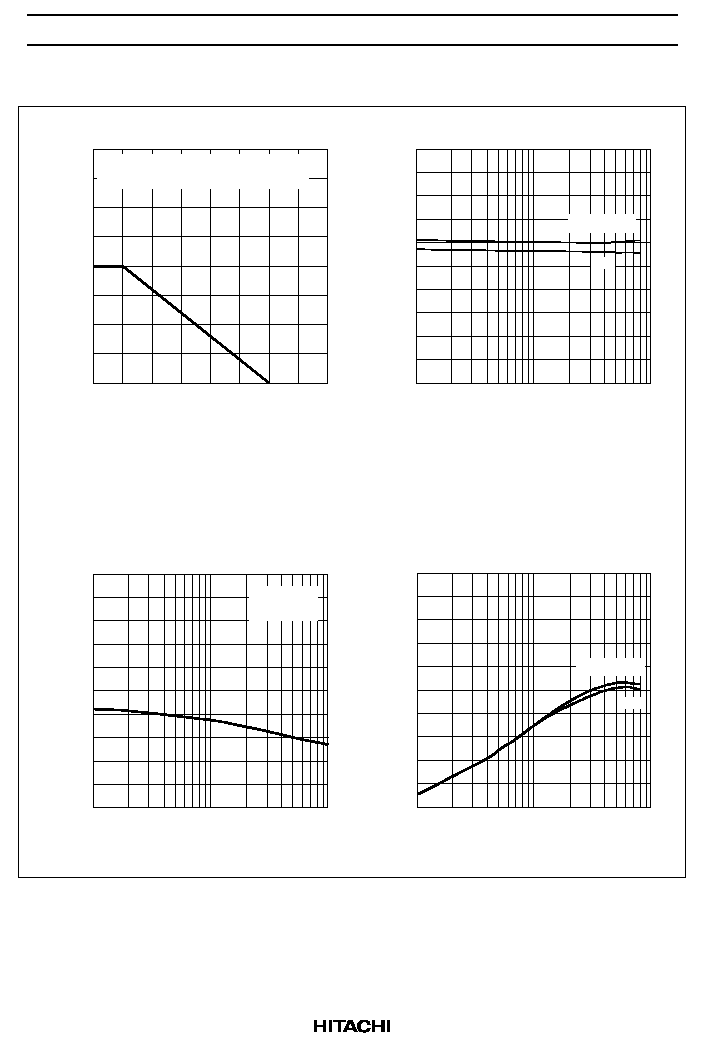 HITACHI